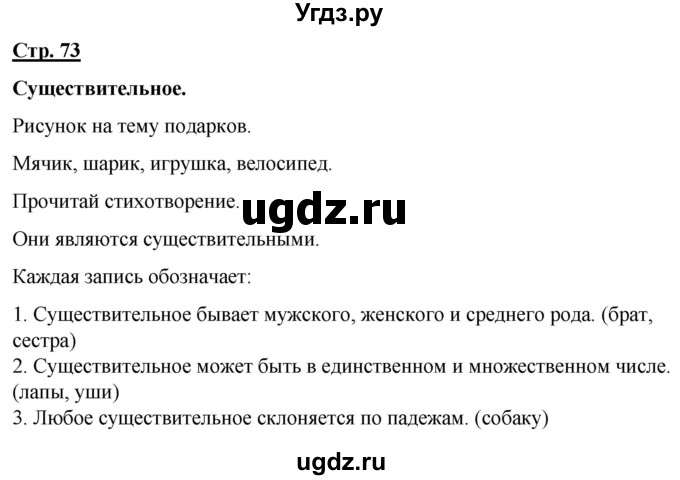 Угдз.ру

Стр. 73

Существительное.

Рисунок на тему подарков.

Мячик, шарик, игрушка, велосипед.

Прочитай стихотворение. ugdz.ru

Они являются существительными.

Каждая запись обозначает:

1. Существительное бывает мужского, женского и среднего рода. (брат, сестра)
2. Существительное может быть в единственном и множественном числе. (лапы, уши)
3. Любое существительное склоняется по падежам. (собаку)

ugdz.ru